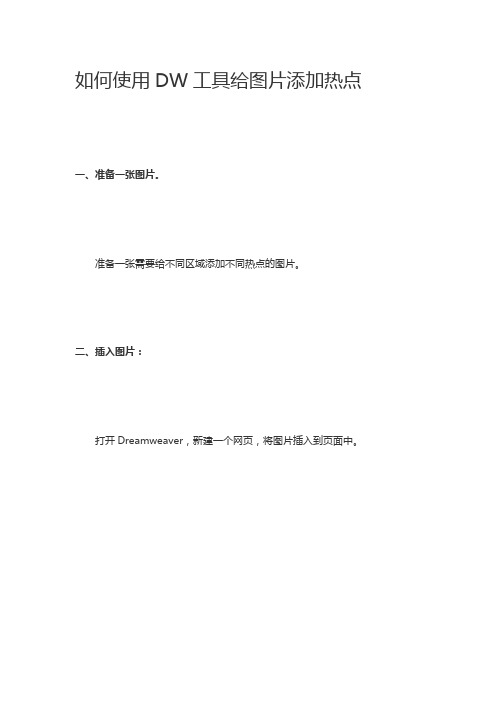 如何使用 DW 工具给图片添加热点

一、准备一张图片.

准备一张需要给不同区域添加不同热点的图片。

二、插入图片：

打开 Dreamweaver，新建一个网页，将图片插入到页面中。